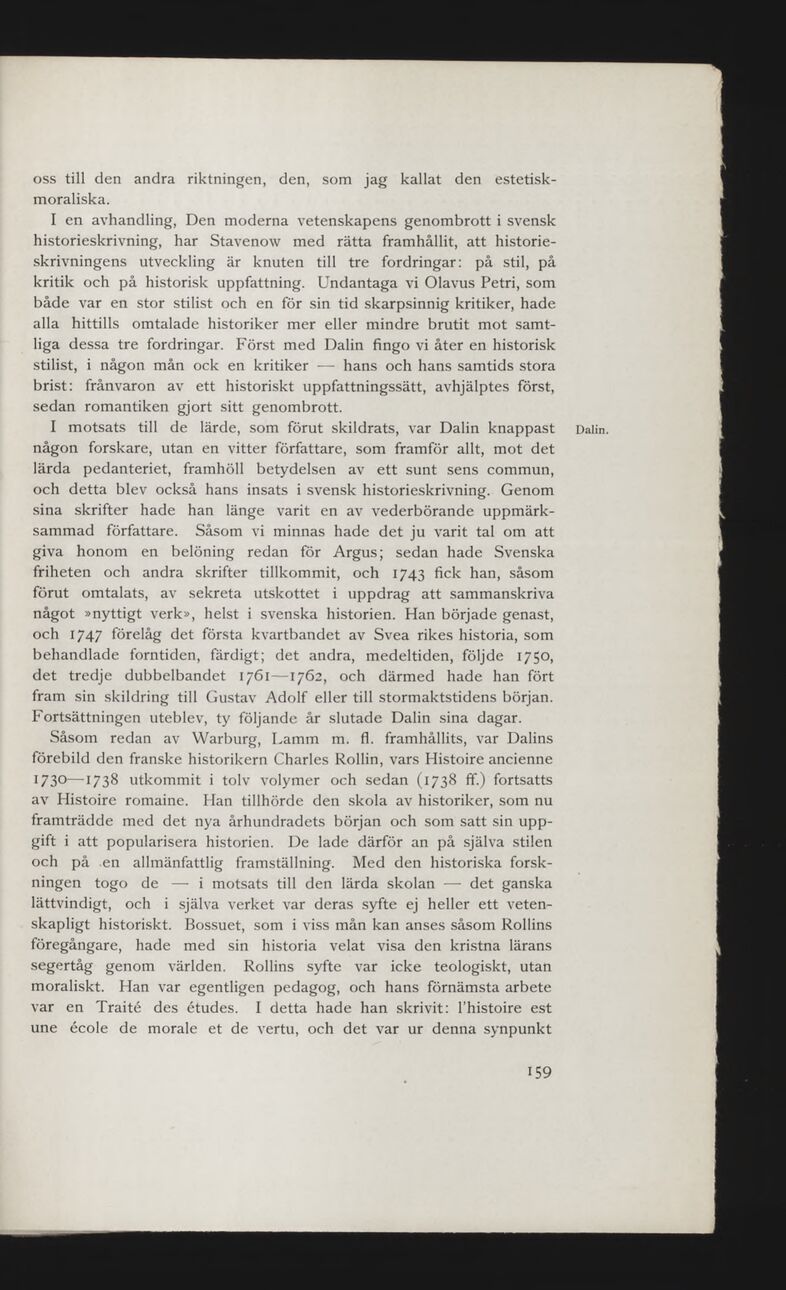 oss till den andra riktningen, den, som jag kallat den estetisk-moraliska.

I en avhandling, Den moderna vetenskapens genombrott i svensk historieskrivning, har Stavenow med rätta framhållit, att historieskrivningens utveckling är knuten till tre fordringar: på stil, på kritik och på historisk uppfattning. Undantaga vi Olavus Petri, som både var en stor stilist och en för sin tid skarpsinnig kritiker, hade alla hittills omtalade historiker mer eller mindre brutit mot samtliga dessa tre fordringar. Först med Dalin fingo vi åter en historisk stilist, i någon mån ock en kritiker — hans och hans samtids stora brist: frånvaron av ett historiskt uppfattningssätt, avhjälptes först, sedan romantiken gjort sitt genombrott.

Dalin.

I motsats till de lärde, som förut skildrats, var Dalin knappast någon forskare, utan en vitter författare, som framför allt, mot det lärda pedanteriet, framhöll betydelsen av ett sunt sens commun, och detta blev också hans insats i svensk historieskrivning. Genom sina skrifter hade han länge varit en av vederbörande uppmärksammad författare. Såsom vi minnas hade det ju varit tal om att giva honom en belöning redan för Argus; sedan hade Svenska friheten och andra skrifter tillkommit, och 1743 fick han, såsom förut omtalats, av sekreta utskottet i uppdrag att sammanskriva något »nyttigt verk», helst i svenska historien. Han började genast, och 1747 förelåg det första kvartbandet av Svea rikes historia, som behandlade forntiden, färdigt; det andra, medeltiden, följde 1750, det tredje dubbelbandet 1761—1762, och därmed hade han fört fram sin skildring till Gustav Adolf eller till stormaktstidens början. Fortsättningen uteblev, ty följande år slutade Dalin sina dagar.

Såsom redan av Warburg, Lamm m. fl. framhållits, var Dalins förebild den franske historikern Charles Rollin, vars Histoire ancienne 1730—1738 utkommit i tolv volymer och sedan (1738 ff.) fortsatts av Histoire romaine. Han tillhörde den skola av historiker, som nu framträdde med det nya århundradets början och som satt sin uppgift i att popularisera historien. De lade därför an på själva stilen och på en allmänfattlig framställning. Med den historiska forskningen togo de — i motsats till den lärda skolan — det ganska lättvindigt, och i själva verket var deras syfte ej heller ett vetenskapligt historiskt. Bossuet, som i viss mån kan anses såsom Rollins föregångare, hade med sin historia velat visa den kristna lärans segertåg genom världen. Rollins syfte var icke teologiskt, utan moraliskt. Han var egentligen pedagog, och hans förnämsta arbete var en Traité des études. I detta hade han skrivit: l'histoire est une école de morale et de vertu, och det var ur denna synpunkt

159